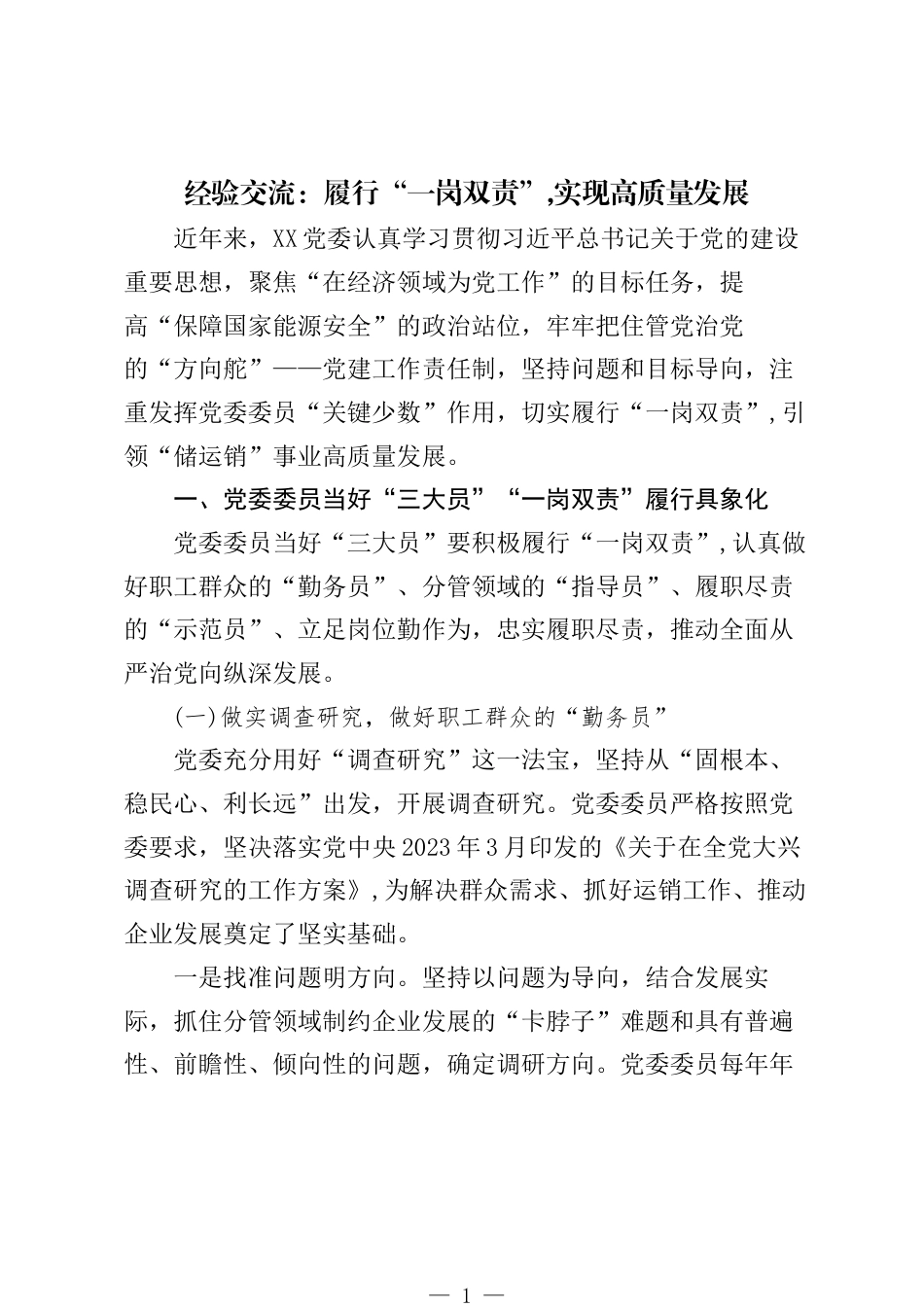 经验交流：履行“一岗双责”,实现高质量发展

近年来，XX党委认真学习贯彻习近平总书记关于党的建设重要思想，聚焦“在经济领域为党工作”的目标任务，提高“保障国家能源安全”的政治站位，牢牢把住管党治党的“方向舵”——党建工作责任制，坚持问题和目标导向，注重发挥党委委员“关键少数”作用，切实履行“一岗双责”,引领“储运销”事业高质量发展。

一、党委委员当好“三大员”“一岗双责”履行具象化

党委委员当好“三大员”要积极履行“一岗双责”,认真做好职工群众的“勤务员”、分管领域的“指导员”、履职尽责的“示范员”、立足岗位勤作为，忠实履职尽责，推动全面从严治党向纵深发展。

(一)做实调查研究，做好职工群众的“勤务员”

党委充分用好“调查研究”这一法宝，坚持从“固根本、稳民心、利长远”出发，开展调查研究。党委委员严格按照党委要求，坚决落实党中央2023年3月印发的《关于在全党大兴调查研究的工作方案》,为解决群众需求、抓好运销工作、推动企业发展奠定了坚实基础。

一是找准问题明方向。坚持以问题为导向，结合发展实际，抓住分管领域制约企业发展的“卡脖子”难题和具有普遍性、前瞻性、倾向性的问题，确定调研方向。党委委员每年年

— 1 —